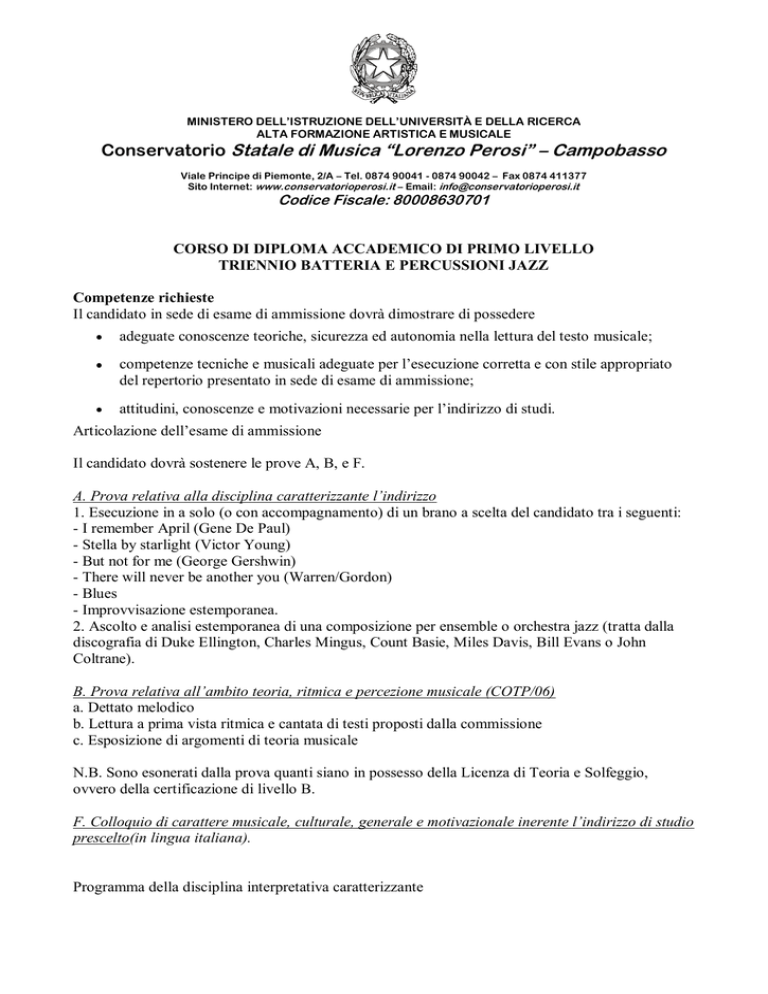 MINISTERO DELL'ISTRUZIONE DELL'UNIVERSITÀ E DELLA RICERCA
ALTA FORMAZIONE ARTISTICA E MUSICALE
Conservatorio Statale di Musica "Lorenzo Perosi" – Campobasso

Viale Principe di Piemonte, 2/A – Tel. 0874 90041 - 0874 90042 – Fax 0874 411377
Sito Internet: www.conservatorioperosi.it – Email: info@conservatorioperosi.it
Codice Fiscale: 80008630701

CORSO DI DIPLOMA ACCADEMICO DI PRIMO LIVELLO
TRIENNIO BATTERIA E PERCUSSIONI JAZZ

Competenze richieste
Il candidato in sede di esame di ammissione dovrà dimostrare di possedere

• adeguate conoscenze teoriche, sicurezza ed autonomia nella lettura del testo musicale;
• competenze tecniche e musicali adeguate per l'esecuzione corretta e con stile appropriato del repertorio presentato in sede di esame di ammissione;
• attitudini, conoscenze e motivazioni necessarie per l'indirizzo di studi.

Articolazione dell'esame di ammissione

Il candidato dovrà sostenere le prove A, B, e F.

A. Prova relativa alla disciplina caratterizzante l'indirizzo
1. Esecuzione in a solo (o con accompagnamento) di un brano a scelta del candidato tra i seguenti:
- I remember April (Gene De Paul)
- Stella by starlight (Victor Young)
- But not for me (George Gershwin)
- There will never be another you (Warren/Gordon)
- Blues
- Improvvisazione estemporanea.
2. Ascolto e analisi estemporanea di una composizione per ensemble o orchestra jazz (tratta dalla discografia di Duke Ellington, Charles Mingus, Count Basie, Miles Davis, Bill Evans o John Coltrane).

B. Prova relativa all'ambito teoria, ritmica e percezione musicale (COTP/06)
a. Dettato melodico
b. Lettura a prima vista ritmica e cantata di testi proposti dalla commissione
c. Esposizione di argomenti di teoria musicale

N.B. Sono esonerati dalla prova quanti siano in possesso della Licenza di Teoria e Solfeggio, ovvero della certificazione di livello B.

F. Colloquio di carattere musicale, culturale, generale e motivazionale inerente l'indirizzo di studio prescelto(in lingua italiana).

Programma della disciplina interpretativa caratterizzante